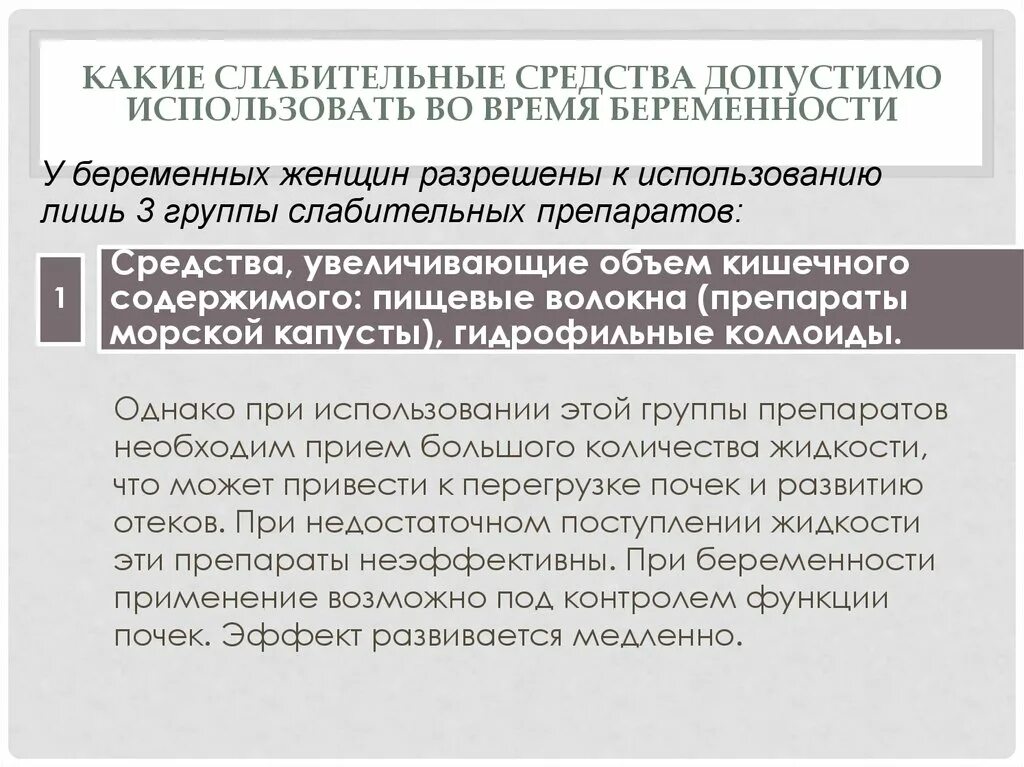 КАКИЕ СЛАБИТЕЛЬНЫЕ СРЕДСТВА ДОПУСТИМО ИСПОЛЬЗОВАТЬ ВО ВРЕМЯ БЕРЕМЕННОСТИ

У беременных женщин разрешены к использованию лишь 3 группы слабительных препаратов:

1

Средства, увеличивающие объем кишечного содержимого: пищевые волокна (препараты морской капусты), гидрофильные коллоиды.

Однако при использовании этой группы препаратов необходим прием большого количества жидкости, что может привести к перегрузке почек и развитию отеков. При недостаточном поступлении жидкости эти препараты неэффективны. При беременности применение возможно под контролем функции почек. Эффект развивается медленно.